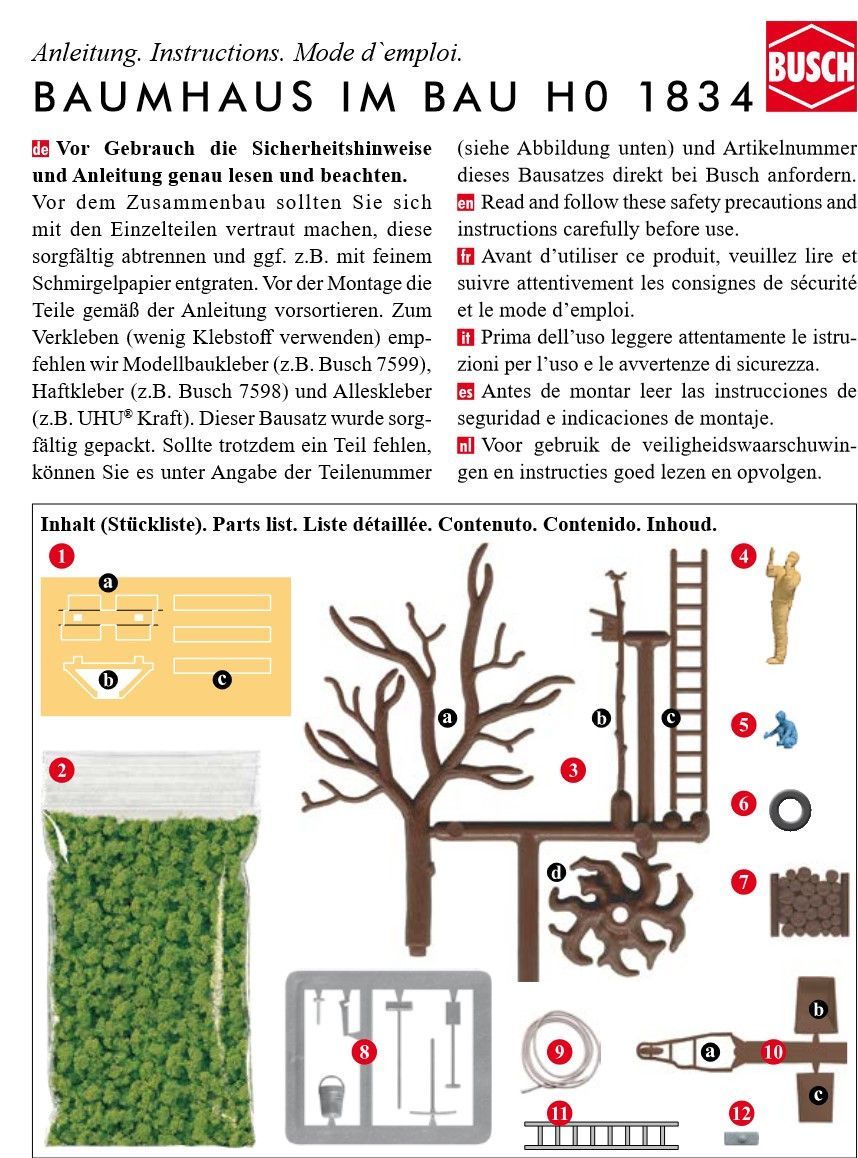 Anleitung. Instructions. Mode d`emploi.

BAUMHAUS IM BAU H0 1834

BUSCH

de Vor Gebrauch die Sicherheitshinweise und Anleitung genau lesen und beachten.

Vor dem Zusammenbau sollten Sie sich mit den Einzelteilen vertraut machen, diese sorgfältig abtrennen und ggf. z.B. mit feinem Schmirgelpapier entgraten. Vor der Montage die Teile gemäß der Anleitung vorsortieren. Zum Verkleben (wenig Klebstoff verwenden) empfehlen wir Modellbaukleber (z.B. Busch 7599), Haftkleber (z.B. Busch 7598) und Alleskleber (z.B. UHU® Kraft). Dieser Bausatz wurde sorgfältig gepackt. Sollte trotzdem ein Teil fehlen, können Sie es unter Angabe der Teilenummer (siehe Abbildung unten) und Artikelnummer dieses Bausatzes direkt bei Busch anfordern.

en Read and follow these safety precautions and instructions carefully before use.

fr Avant d'utiliser ce produit, veuillez lire et suivre attentivement les consignes de sécurité et le mode d'emploi.

it Prima dell'uso leggere attentamente le istruzioni per l'uso e le avvertenze di sicurezza.

es Antes de montar leer las instrucciones de seguridad e indicaciones de montaje.

nl Voor gebruik de veiligheidswaarschuwingen en instructies goed lezen en opvolgen.

Inhalt (Stückliste). Parts list. Liste détaillée. Contenuto. Contenido. Inhoud.

1
a
b
c
2
a
b
c
3
d
4
5
6
7
8
9
a
10
b
c
11
12